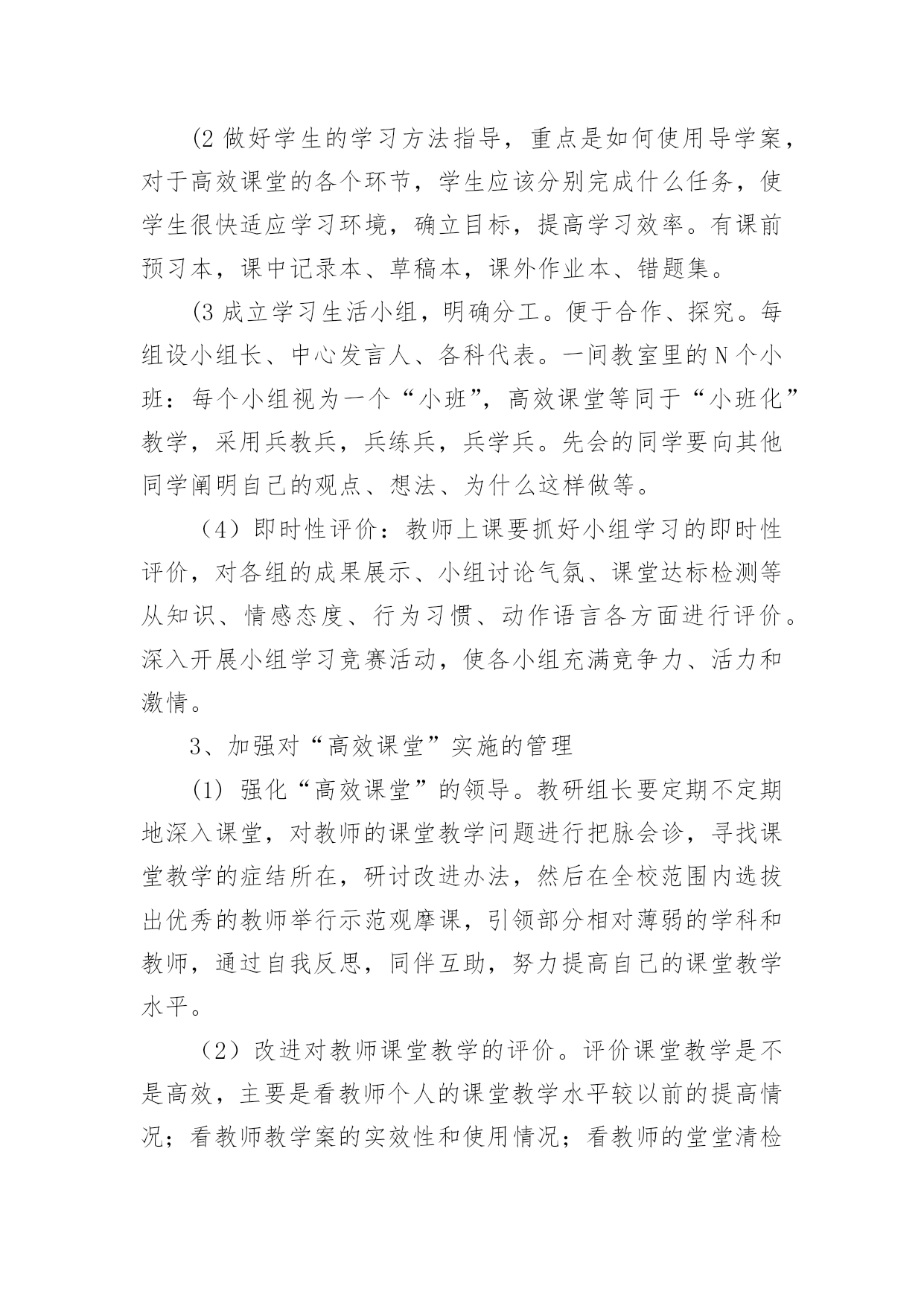 (2 做好学生的学习方法指导，重点是如何使用导学案，对于高效课堂的各个环节，学生应该分别完成什么任务，使学生很快适应学习环境，确立目标，提高学习效率。有课前预习本，课中记录本、草稿本，课外作业本、错题集。

(3 成立学习生活小组，明确分工。便于合作、探究。每组设小组长、中心发言人、各科代表。一间教室里的 N 个小班：每个小组视为一个“小班”，高效课堂等同于“小班化”教学，采用兵教兵，兵练兵，兵学兵。先会的同学要向其他同学阐明自己的观点、想法、为什么这样做等。

（4）即时性评价：教师上课要抓好小组学习的即时性评价，对各组的成果展示、小组讨论气氛、课堂达标检测等从知识、情感态度、行为习惯、动作语言各方面进行评价。深入开展小组学习竞赛活动，使各小组充满竞争力、活力和激情。

3、加强对“高效课堂”实施的管理

(1) 强化“高效课堂”的领导。教研组长要定期不定期地深入课堂，对教师的课堂教学问题进行把脉会诊，寻找课堂教学的症结所在，研讨改进办法，然后在全校范围内选拔出优秀的教师举行示范观摩课，引领部分相对薄弱的学科和教师，通过自我反思，同伴互助，努力提高自己的课堂教学水平。

（2）改进对教师课堂教学的评价。评价课堂教学是不是高效，主要是看教师个人的课堂教学水平较以前的提高情况；看教师教学案的实效性和使用情况；看教师的堂堂清检